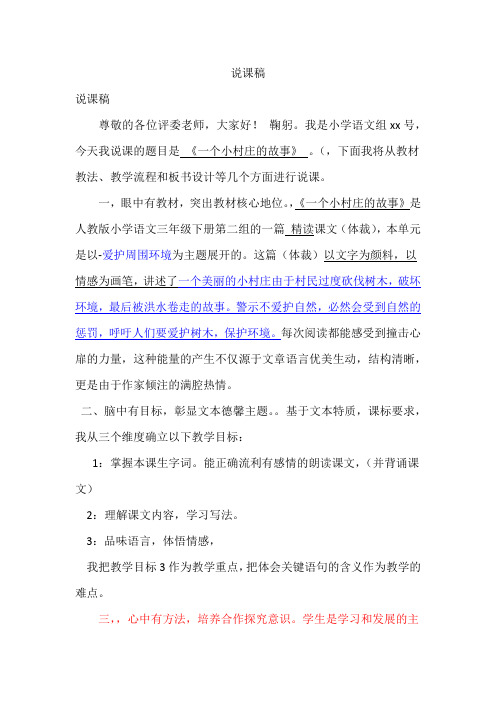 说课稿

说课稿

尊敬的各位评委老师，大家好！ 鞠躬。我是小学语文组 xx 号，今天我说课的题目是 《一个小村庄的故事》 。（，下面我将从教材教法、教学流程和板书设计等几个方面进行说课。

一，眼中有教材，突出教材核心地位。，《一个小村庄的故事》是人教版小学语文三年级下册第二组的一篇 精读课文（体裁），本单元是以-爱护周围环境为主题展开的。这篇（体裁）以文字为颜料，以情感为画笔，讲述了一个美丽的小村庄由于村民过度砍伐树木，破坏环境，最后被洪水卷走的故事。警示不爱护自然，必然会受到自然的惩罚，呼吁人们要爱护树木，保护环境。每次阅读都能感受到撞击心扉的力量，这种能量的产生不仅源于文章语言优美生动，结构清晰，更是由于作家倾注的满腔热情。

二、脑中有目标，彰显文本德馨主题。。基于文本特质，课标要求，我从三个维度确立以下教学目标：

1：掌握本课生字词。能正确流利有感情的朗读课文，（并背诵课文）

2：理解课文内容，学习写法。

3：品味语言，体悟情感，

我把教学目标 3 作为教学重点，把体会关键语句的含义作为教学的难点。

三，，心中有方法，培养合作探究意识。学生是学习和发展的主